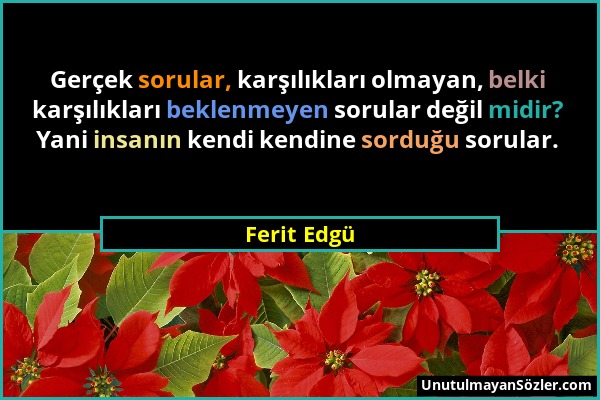 Gerçek sorular, karşılıkları olmayan, belki karşılıkları beklenmeyen sorular değil midir? Yani insanın kendi kendine sorduğu sorular.

Ferit Edgü

UnutulmayanSözler.com